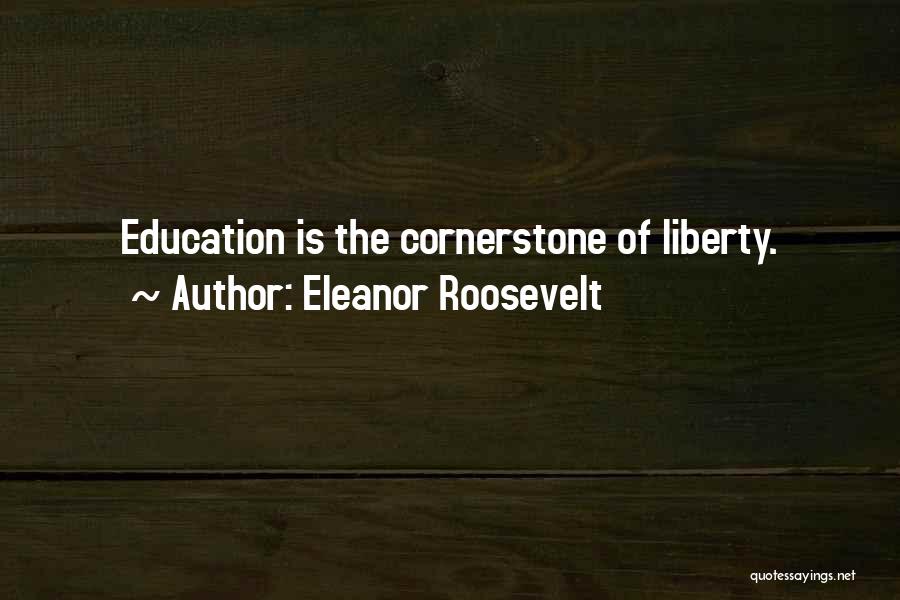 Education is the cornerstone of liberty.
~ Author: Eleanor Roosevelt

quotessayings.net